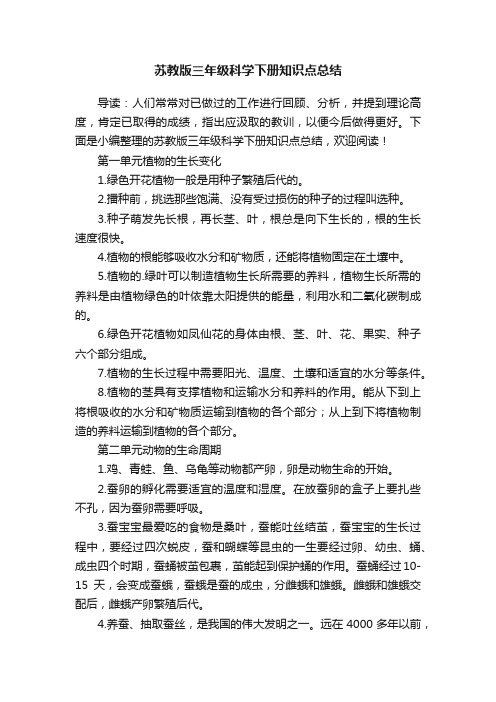 苏教版三年级科学下册知识点总结

导读：人们常常对已做过的工作进行回顾、分析，并提到理论高度，肯定已取得的成绩，指出应汲取的教训，以便今后做得更好。下面是小编整理的苏教版三年级科学下册知识点总结，欢迎阅读！

第一单元植物的生长变化

1.绿色开花植物一般是用种子繁殖后代的。

2.播种前，挑选那些饱满、没有受过损伤的种子的过程叫选种。

3.种子萌发先长根，再长茎、叶，根总是向下生长的，根的生长速度很快。

4.植物的根能够吸收水分和矿物质，还能将植物固定在土壤中。

5.植物的.绿叶可以制造植物生长所需要的养料，植物生长所需的养料是由植物绿色的叶依靠太阳提供的能量，利用水和二氧化碳制成的。

6.绿色开花植物如凤仙花的身体由根、茎、叶、花、果实、种子六个部分组成。

7.植物的生长过程中需要阳光、温度、土壤和适宜的水分等条件。

8.植物的茎具有支撑植物和运输水分和养料的作用。能从下到上将根吸收的水分和矿物质运输到植物的各个部分；从上到下将植物制造的养料运输到植物的各个部分。

第二单元动物的生命周期

1.鸡、青蛙、鱼、乌龟等动物都产卵，卵是动物生命的开始。

2.蚕卵的孵化需要适宜的温度和湿度。在放蚕卵的盒子上要扎些不孔，因为蚕卵需要呼吸。

3.蚕宝宝最爱吃的食物是桑叶，蚕能吐丝结茧，蚕宝宝的生长过程中，要经过四次蜕皮，蚕和蝴蝶等昆虫的一生要经过卵、幼虫、蛹、成虫四个时期，蚕蛹被茧包裹，茧能起到保护蛹的作用。蚕蛹经过 10-15 天，会变成蚕蛾，蚕蛾是蚕的成虫，分雌蛾和雄蛾。雌蛾和雄蛾交配后，雌蛾产卵繁殖后代。

4.养蚕、抽取蚕丝，是我国的伟大发明之一。远在 4000 多年以前，